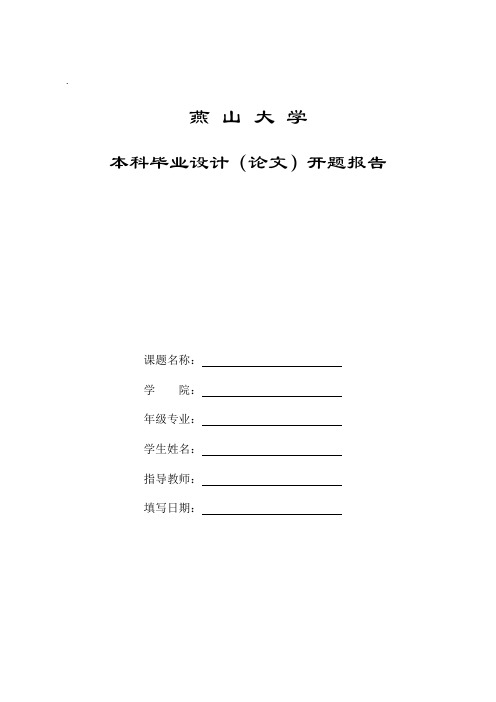 燕 山 大 学

本科毕业设计（论文）开题报告

课题名称：

学　　院：

年级专业：

学生姓名：

指导教师：

填写日期：